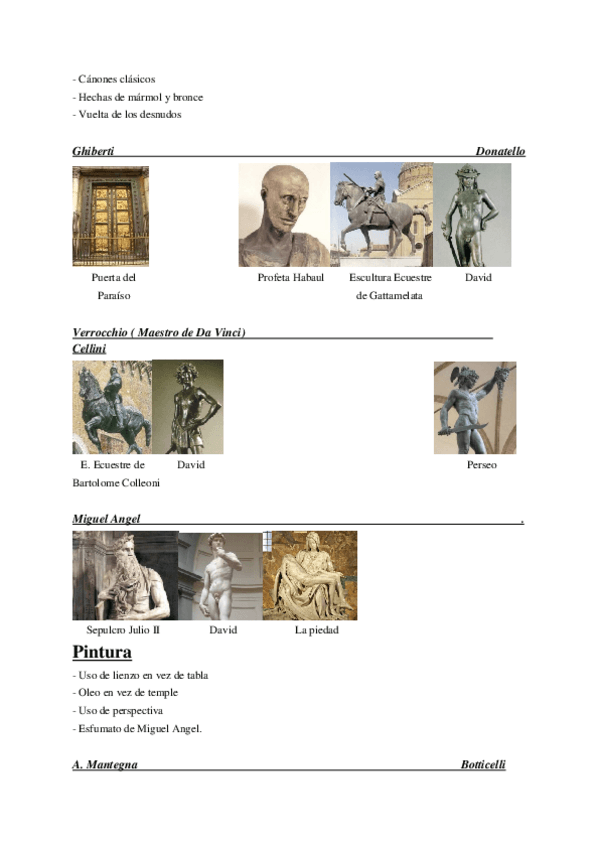 - Cánones clásicos
- Hechas de mármol y bronce
- Vuelta de los desnudos

Ghiberti Donatello

Puerta del Paraíso

Profeta Habaul

Escultura Ecuestre de Gattamelata

David

Verrocchio ( Maestro de Da Vinci)
Cellini

E. Ecuestre de Bartolome Colleoni

David

Perseo

Miguel Angel .

Sepulcro Julio II

David

La piedad

Pintura

- Uso de lienzo en vez de tabla
- Oleo en vez de temple
- Uso de perspectiva
- Esfumato de Miguel Angel.

A. Mantegna Botticelli